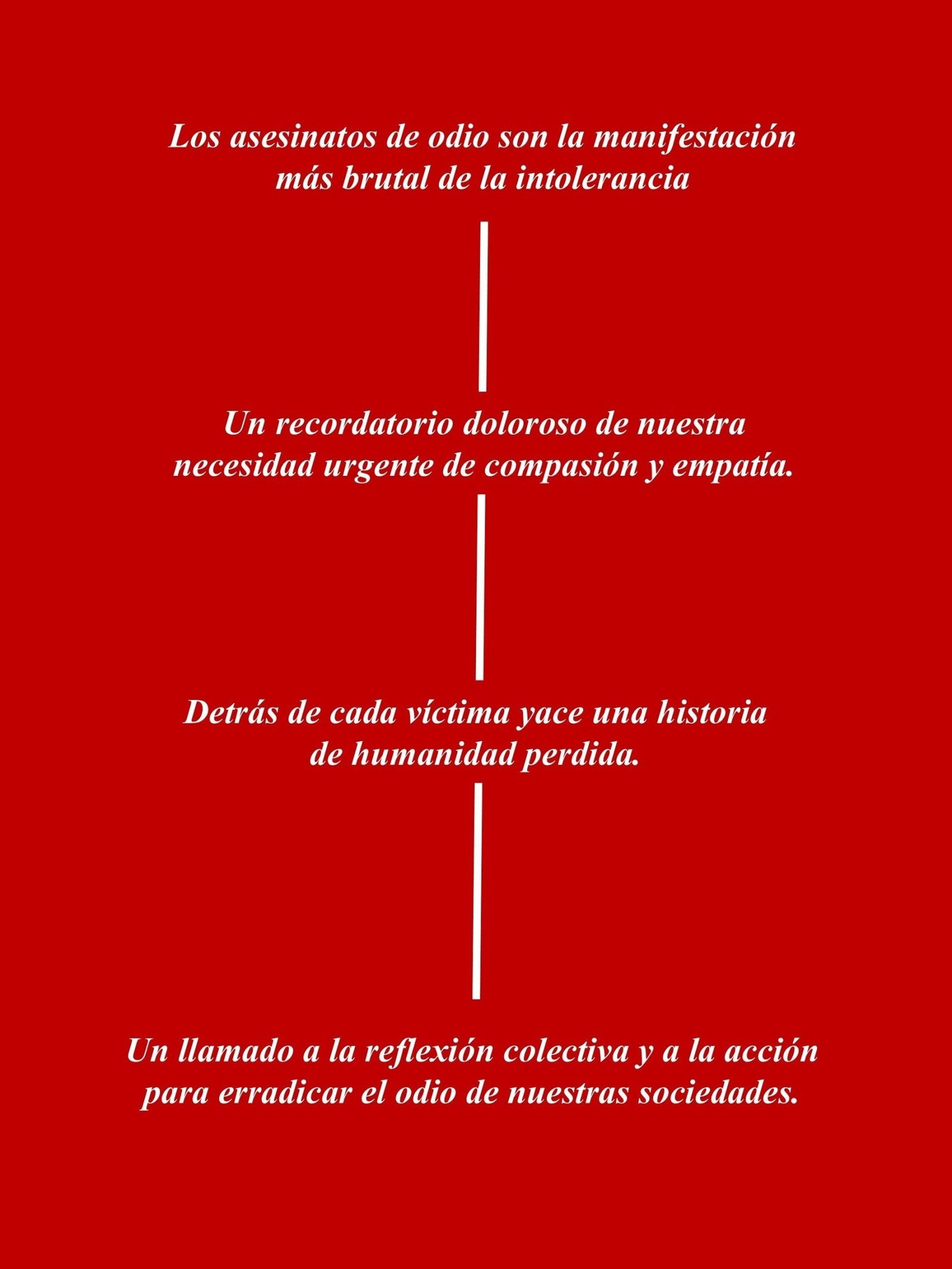 Los asesinatos de odio son la manifestación más brutal de la intolerancia

Un recordatorio doloroso de nuestra necesidad urgente de compasión y empatía.

Detrás de cada víctima yace una historia de humanidad perdida.

Un llamado a la reflexión colectiva y a la acción para erradicar el odio de nuestras sociedades.